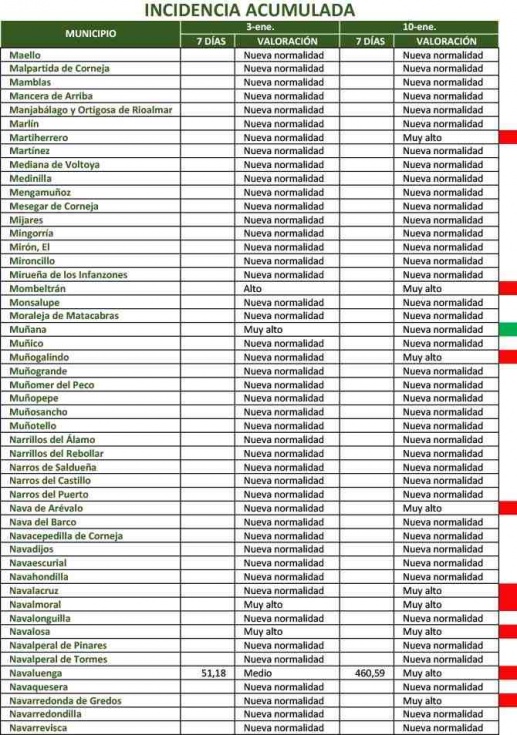 INCIDENCIA ACUMULADA

| MUNICIPIO | 3-ene. 7 DÍAS | 3-ene. VALORACIÓN | 10-ene. 7 DÍAS | 10-ene. VALORACIÓN |
|---|---|---|---|---|
| Maello | | Nueva normalidad | | Nueva normalidad |
| Malpartida de Corneja | | Nueva normalidad | | Nueva normalidad |
| Mamblas | | Nueva normalidad | | Nueva normalidad |
| Mancera de Arriba | | Nueva normalidad | | Nueva normalidad |
| Manjabálago y Ortigosa de Rioalmar | | Nueva normalidad | | Nueva normalidad |
| Marlín | | Nueva normalidad | | Nueva normalidad |
| Martiherrero | | Nueva normalidad | | Muy alto |
| Martínez | | Nueva normalidad | | Nueva normalidad |
| Mediana de Voltoya | | Nueva normalidad | | Nueva normalidad |
| Medinilla | | Nueva normalidad | | Nueva normalidad |
| Mengamuñoz | | Nueva normalidad | | Nueva normalidad |
| Mesegar de Corneja | | Nueva normalidad | | Nueva normalidad |
| Mijares | | Nueva normalidad | | Nueva normalidad |
| Mingorría | | Nueva normalidad | | Nueva normalidad |
| Mirón, El | | Nueva normalidad | | Nueva normalidad |
| Mironcillo | | Nueva normalidad | | Nueva normalidad |
| Mirueña de los Infanzones | | Nueva normalidad | | Nueva normalidad |
| Mombeltrán | | Alto | | Muy alto |
| Monsalupe | | Nueva normalidad | | Nueva normalidad |
| Moraleja de Matacabras | | Nueva normalidad | | Nueva normalidad |
| Muñana | | Muy alto | | Nueva normalidad |
| Muñico | | Nueva normalidad | | Nueva normalidad |
| Muñogalindo | | Nueva normalidad | | Muy alto |
| Muñogrande | | Nueva normalidad | | Nueva normalidad |
| Muñomer del Peco | | Nueva normalidad | | Nueva normalidad |
| Muñopepe | | Nueva normalidad | | Nueva normalidad |
| Muñosancho | | Nueva normalidad | | Nueva normalidad |
| Muñotello | | Nueva normalidad | | Nueva normalidad |
| Narrillos del Álamo | | Nueva normalidad | | Nueva normalidad |
| Narrillos del Rebollar | | Nueva normalidad | | Nueva normalidad |
| Narros de Saldueña | | Nueva normalidad | | Nueva normalidad |
| Narros del Castillo | | Nueva normalidad | | Nueva normalidad |
| Narros del Puerto | | Nueva normalidad | | Nueva normalidad |
| Nava de Arévalo | | Nueva normalidad | | Muy alto |
| Nava del Barco | | Nueva normalidad | | Nueva normalidad |
| Navacepedilla de Corneja | | Nueva normalidad | | Nueva normalidad |
| Navadijos | | Nueva normalidad | | Nueva normalidad |
| Navaescurial | | Nueva normalidad | | Nueva normalidad |
| Navahondilla | | Nueva normalidad | | Nueva normalidad |
| Navalacruz | | Nueva normalidad | | Muy alto |
| Navalmoral | | Muy alto | | Muy alto |
| Navalonguilla | | Nueva normalidad | | Nueva normalidad |
| Navalosa | | Muy alto | | Muy alto |
| Navalperal de Pinares | | Nueva normalidad | | Nueva normalidad |
| Navalperal de Tormes | | Nueva normalidad | | Nueva normalidad |
| Navaluenga | 51,18 | Medio | 460,59 | Muy alto |
| Navaquesera | | Nueva normalidad | | Nueva normalidad |
| Navarredonda de Gredos | | Nueva normalidad | | Muy alto |
| Navarredondilla | | Nueva normalidad | | Nueva normalidad |
| Navarrevisca | | Nueva normalidad | | Nueva normalidad |